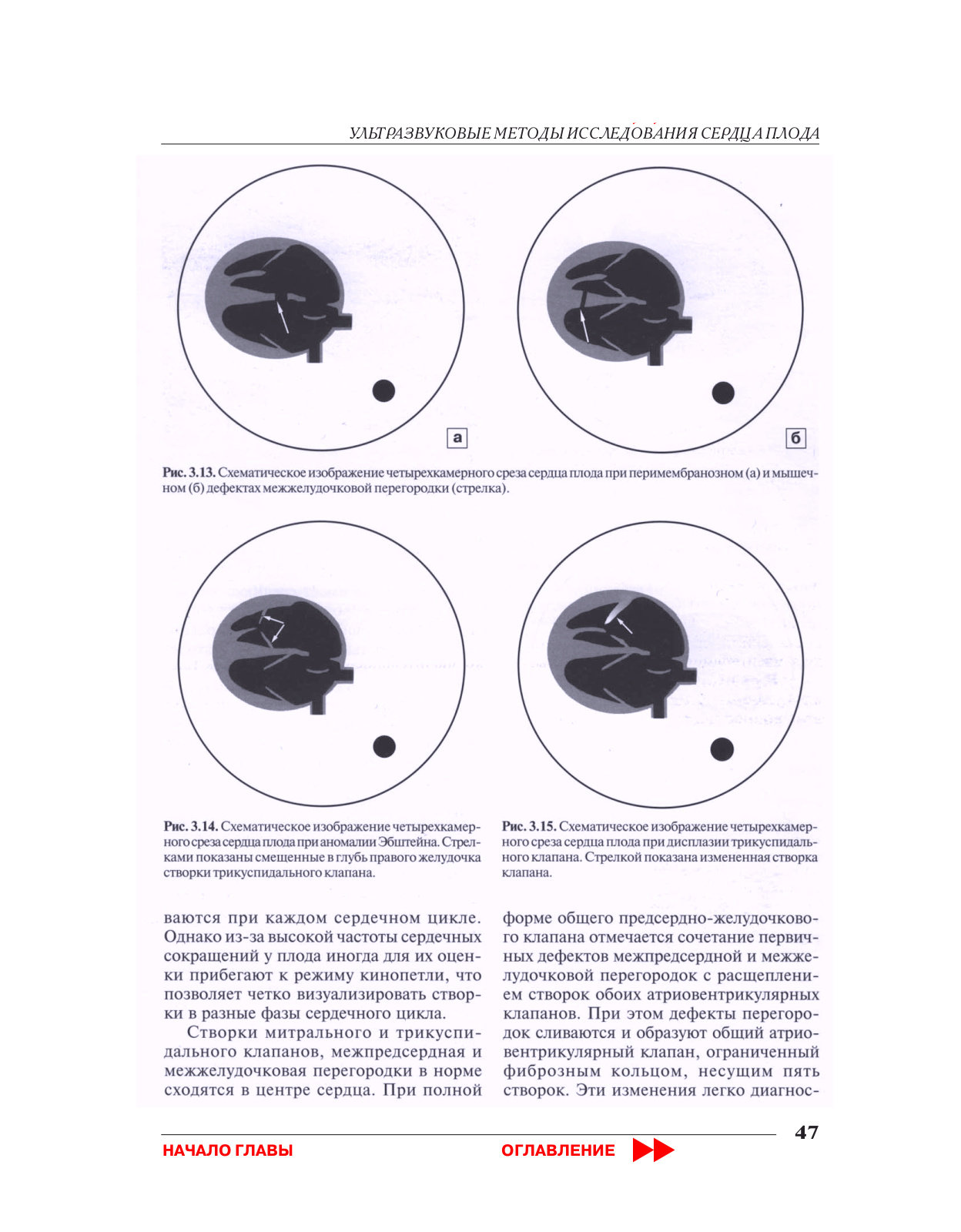 УЛЬТРАЗВУКОВЫЕ МЕТОДЫ ИССЛЕДОВАНИЯ СЕРДЦА ПЛОДА

а

б

Рис. 3.13. Схематическое изображение четырехкамерного среза сердца плода при перимембранозном (а) и мышечном (б) дефектах межжелудочковой перегородки (стрелка).

Рис. 3.14. Схематическое изображение четырехкамерного среза сердца плода при аномалии Эбштейна. Стрелками показаны смещенные в глубь правого желудочка створки трикуспидального клапана.

Рис. 3.15. Схематическое изображение четырехкамерного среза сердца плода при дисплазии трикуспидального клапана. Стрелкой показана измененная створка клапана.

ваются при каждом сердечном цикле. Однако из-за высокой частоты сердечных сокращений у плода иногда для их оценки прибегают к режиму кинопетли, что позволяет четко визуализировать створки в разные фазы сердечного цикла.

Створки митрального и трикуспидального клапанов, межпредсердная и межжелудочковая перегородки в норме сходятся в центре сердца. При полной

форме общего предсердно-желудочкового клапана отмечается сочетание первичных дефектов межпредсердной и межжелудочковой перегородок с расщеплением створок обоих атриовентрикулярных клапанов. При этом дефекты перегородок сливаются и образуют общий атриовентрикулярный клапан, ограниченный фиброзным кольцом, несущим пять створок. Эти изменения легко диагнос-

47

НАЧАЛО ГЛАВЫ

ОГЛАВЛЕНИЕ